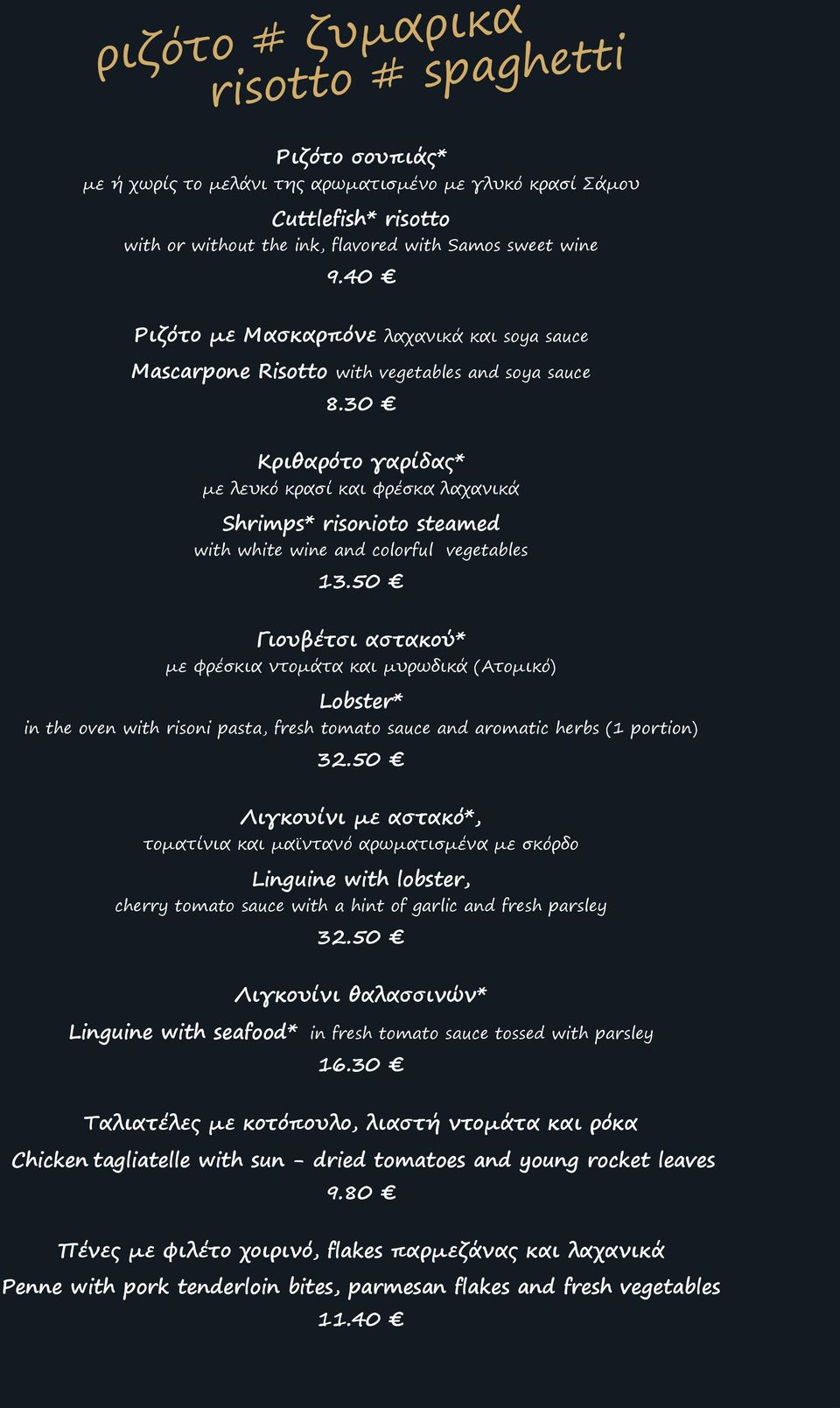 ριζότο # ζυμαρικα
risotto # spaghetti

Ριζότο σουπιάς*
με ή χωρίς το μελάνι της αρωματισμένο με γλυκό κρασί Σάμου
Cuttlefish* risotto
with or without the ink, flavored with Samos sweet wine
9.40 €

Ριζότο με Μασκαρπόνε λαχανικά και soya sauce
Mascarpone Risotto with vegetables and soya sauce
8.30 €

Κριθαρότο γαρίδας*
με λευκό κρασί και φρέσκα λαχανικά
Shrimps* risonioto steamed
with white wine and colorful vegetables
13.50 €

Γιουβέτσι αστακού*
με φρέσκια ντομάτα και μυρωδικά (Ατομικό)
Lobster*
in the oven with risoni pasta, fresh tomato sauce and aromatic herbs (1 portion)
32.50 €

Λιγκουίνι με αστακό*,
τοματίνια και μαϊντανό αρωματισμένα με σκόρδο
Linguine with lobster,
cherry tomato sauce with a hint of garlic and fresh parsley
32.50 €

Λιγκουίνι θαλασσινών*
Linguine with seafood* in fresh tomato sauce tossed with parsley
16.30 €

Ταλιατέλες με κοτόπουλο, λιαστή ντομάτα και ρόκα
Chicken tagliatelle with sun - dried tomatoes and young rocket leaves
9.80 €

Πένες με φιλέτο χοιρινό, flakes παρμεζάνας και λαχανικά
Penne with pork tenderloin bites, parmesan flakes and fresh vegetables
11.40 €